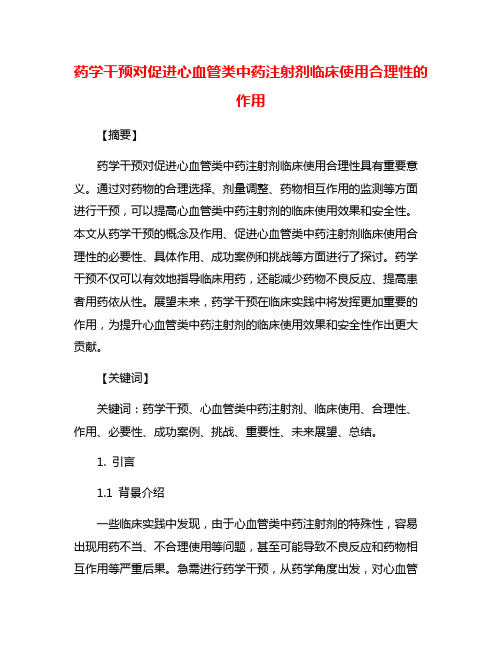 药学干预对促进心血管类中药注射剂临床使用合理性的作用

【摘要】

药学干预对促进心血管类中药注射剂临床使用合理性具有重要意义。通过对药物的合理选择、剂量调整、药物相互作用的监测等方面进行干预，可以提高心血管类中药注射剂的临床使用效果和安全性。本文从药学干预的概念及作用、促进心血管类中药注射剂临床使用合理性的必要性、具体作用、成功案例和挑战等方面进行了探讨。药学干预不仅可以有效地指导临床用药，还能减少药物不良反应、提高患者用药依从性。展望未来，药学干预在临床实践中将发挥更加重要的作用，为提升心血管类中药注射剂的临床使用效果和安全性作出更大贡献。

【关键词】

关键词：药学干预、心血管类中药注射剂、临床使用、合理性、作用、必要性、成功案例、挑战、重要性、未来展望、总结。

1. 引言

1.1 背景介绍

一些临床实践中发现，由于心血管类中药注射剂的特殊性，容易出现用药不当、不合理使用等问题，甚至可能导致不良反应和药物相互作用等严重后果。急需进行药学干预，从药学角度出发，对心血管